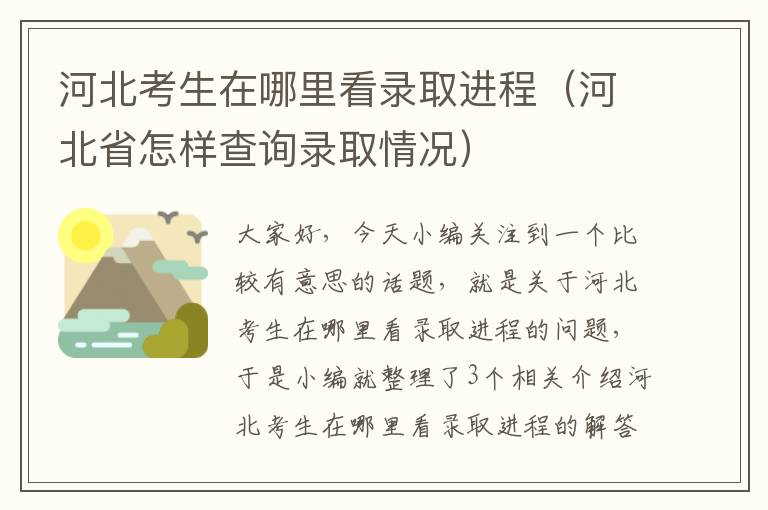 河北考生在哪里看录取进程（河北省怎样查询录取情况）

大家好，今天小编关注到一个比较有意思的话题，就是关于河北考生在哪里看录取进程的问题，于是小编就整理了3个相关介绍河北考生在哪里看录取进程的解答